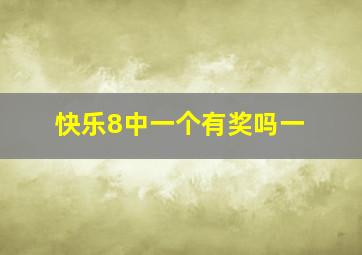 快乐8中一个有奖吗一